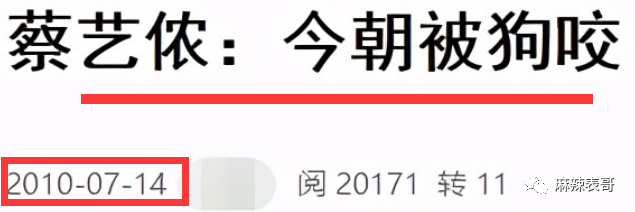 蔡艺侬：今朝被狗咬

2010-07-14 阅 20171 转 11

麻辣表哥